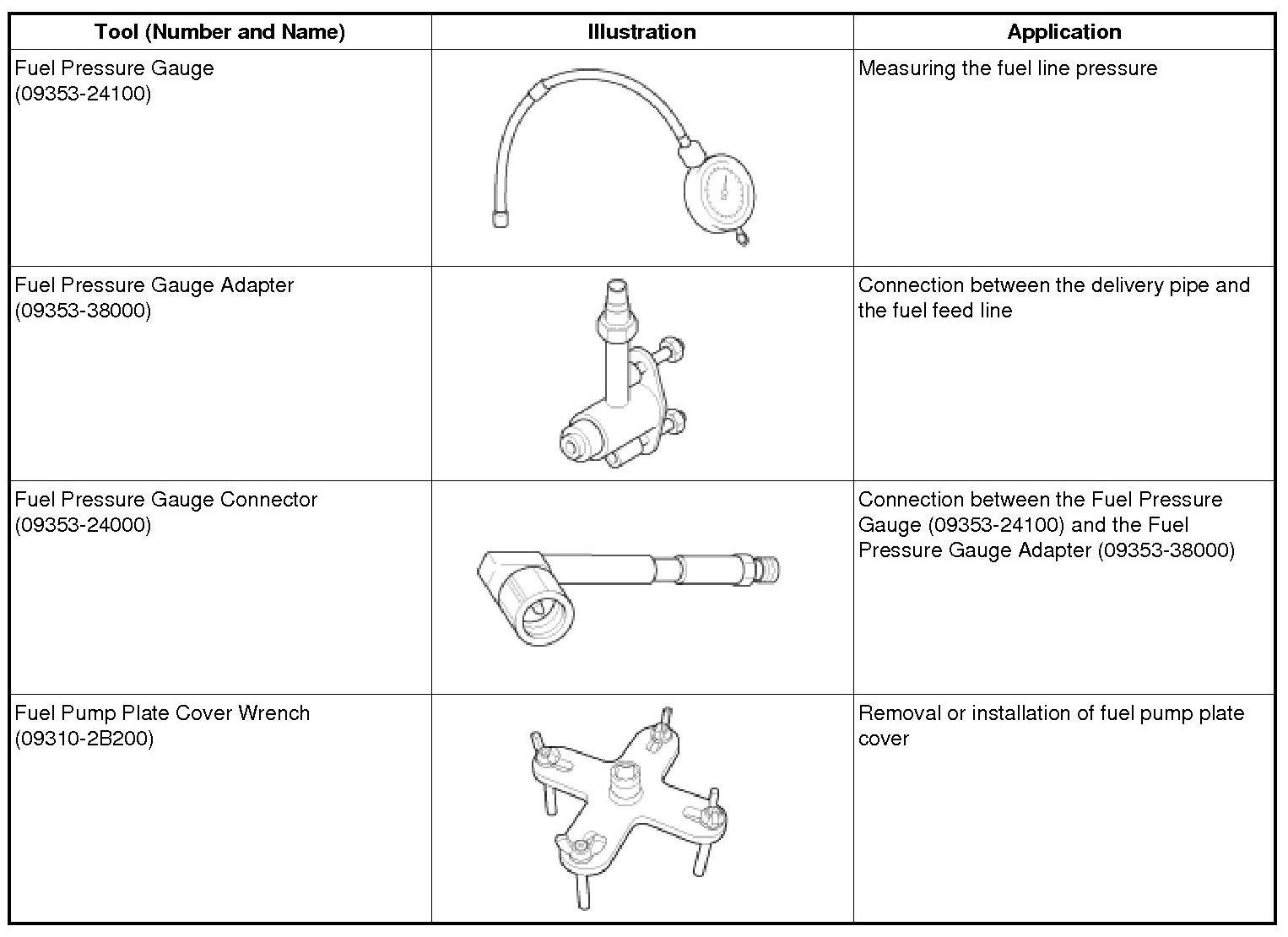 | Tool (Number and Name) | Illustration | Application |
|---|---|---|
| Fuel Pressure Gauge (09353-24100) | | Measuring the fuel line pressure |
| Fuel Pressure Gauge Adapter (09353-38000) | | Connection between the delivery pipe and the fuel feed line |
| Fuel Pressure Gauge Connector (09353-24000) | | Connection between the Fuel Pressure Gauge (09353-24100) and the Fuel Pressure Gauge Adapter (09353-38000) |
| Fuel Pump Plate Cover Wrench (09310-2B200) | | Removal or installation of fuel pump plate cover |